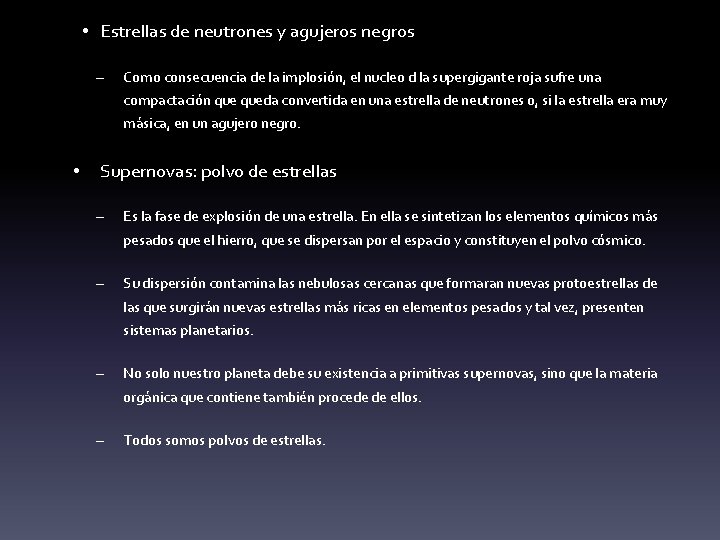 • Estrellas de neutrones y agujeros negros

– Como consecuencia de la implosión, el nucleo d la supergigante roja sufre una compactación que queda convertida en una estrella de neutrones o, si la estrella era muy másica, en un agujero negro.

• Supernovas: polvo de estrellas

– Es la fase de explosión de una estrella. En ella se sintetizan los elementos químicos más pesados que el hierro, que se dispersan por el espacio y constituyen el polvo cósmico.

– Su dispersión contamina las nebulosas cercanas que formaran nuevas protoestrellas de las que surgirán nuevas estrellas más ricas en elementos pesados y tal vez, presenten sistemas planetarios.

– No solo nuestro planeta debe su existencia a primitivas supernovas, sino que la materia orgánica que contiene también procede de ellos.

– Todos somos polvos de estrellas.